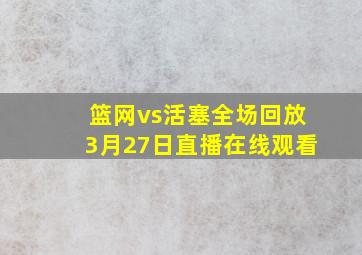 篮网vs活塞全场回放
3月27日直播在线观看